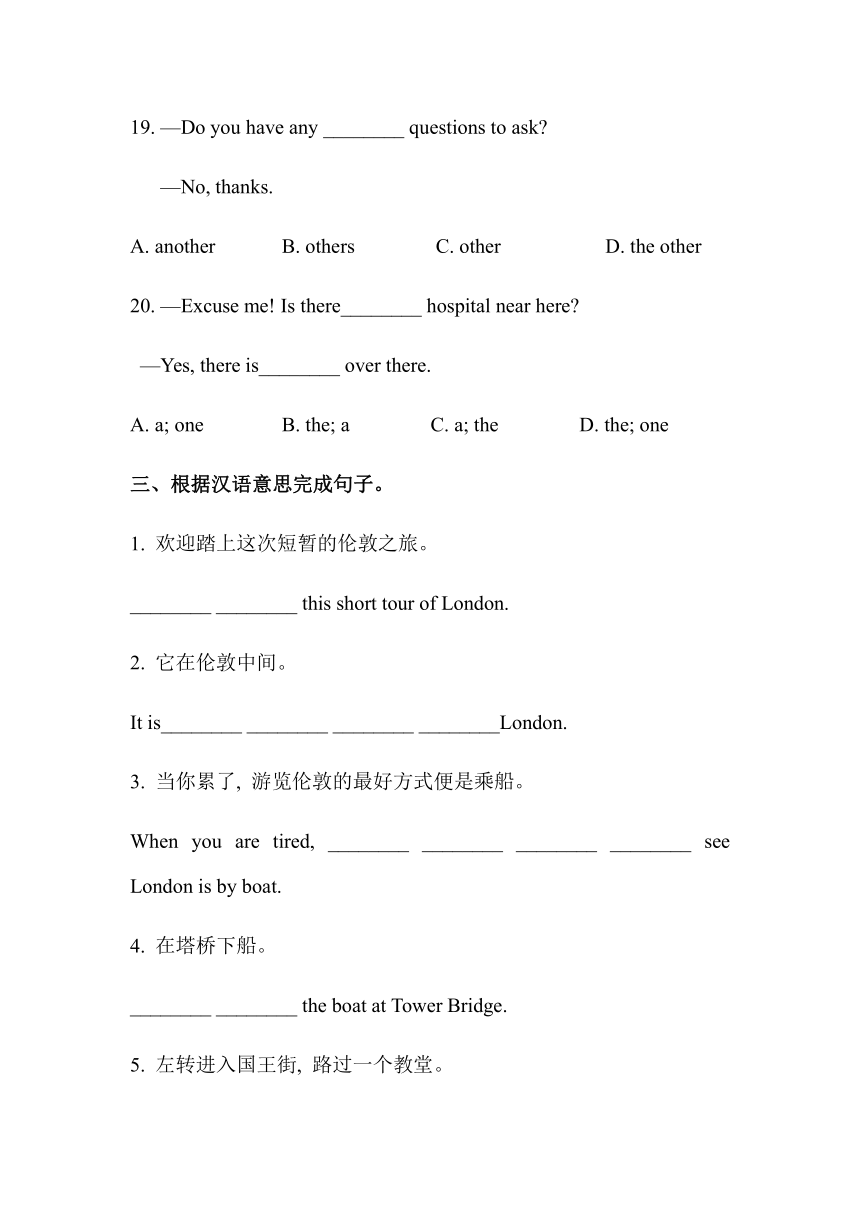 19. —Do you have any ________ questions to ask?

—No, thanks.

A. another B. others C. other D. the other

20. —Excuse me! Is there________ hospital near here?

—Yes, there is________ over there.

A. a; one B. the; a C. a; the D. the; one

三、根据汉语意思完成句子。

1. 欢迎踏上这次短暂的伦敦之旅。

________ ________ this short tour of London.

2. 它在伦敦中间。

It is________ ________ ________ ________London.

3. 当你累了, 游览伦敦的最好方式便是乘船。

When you are tired, ________ ________ ________ ________ see London is by boat.

4. 在塔桥下船。

________ ________ the boat at Tower Bridge.

5. 左转进入国王街, 路过一个教堂。